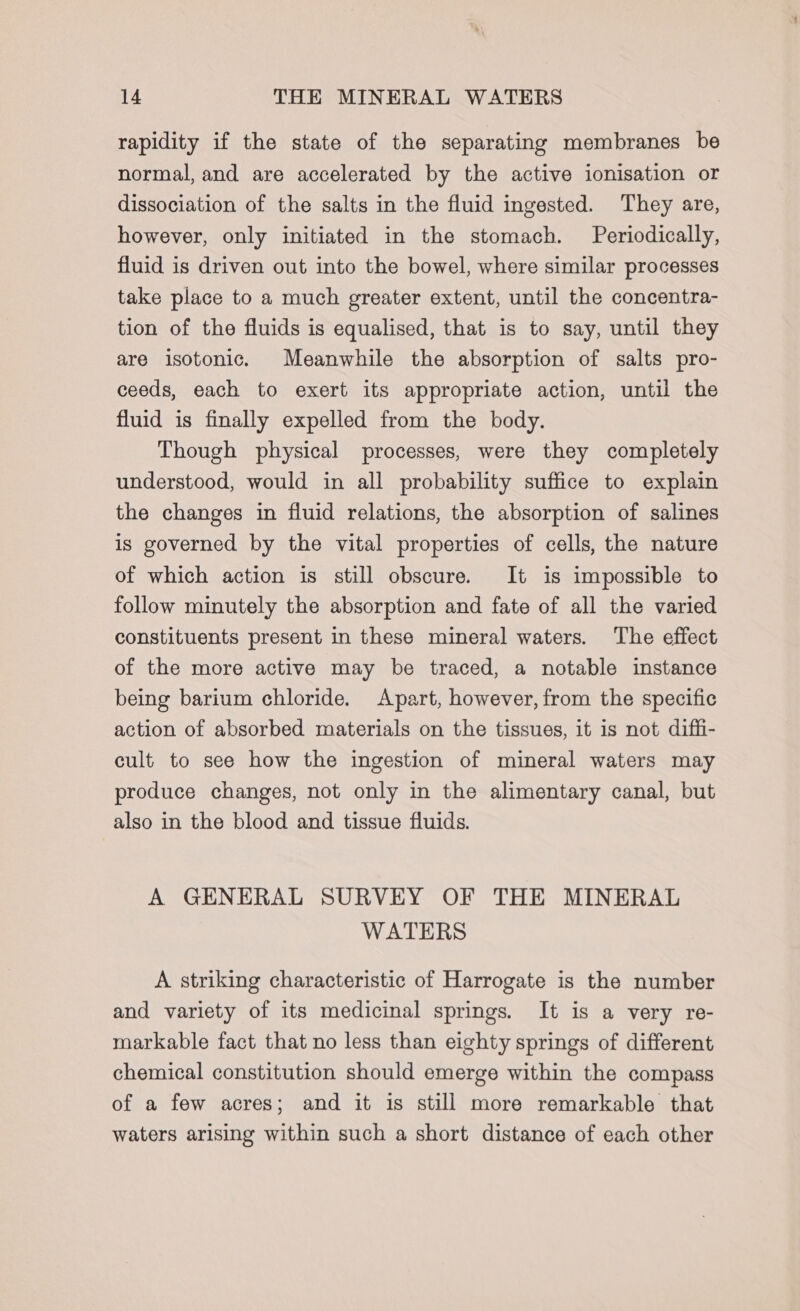 14 THE MINERAL WATERS

rapidity if the state of the separating membranes be normal, and are accelerated by the active ionisation or dissociation of the salts in the fluid ingested. They are, however, only initiated in the stomach. Periodically, fluid is driven out into the bowel, where similar processes take place to a much greater extent, until the concentration of the fluids is equalised, that is to say, until they are isotonic. Meanwhile the absorption of salts proceeds, each to exert its appropriate action, until the fluid is finally expelled from the body.

Though physical processes, were they completely understood, would in all probability suffice to explain the changes in fluid relations, the absorption of salines is governed by the vital properties of cells, the nature of which action is still obscure. It is impossible to follow minutely the absorption and fate of all the varied constituents present in these mineral waters. The effect of the more active may be traced, a notable instance being barium chloride. Apart, however, from the specific action of absorbed materials on the tissues, it is not difficult to see how the ingestion of mineral waters may produce changes, not only in the alimentary canal, but also in the blood and tissue fluids.

A GENERAL SURVEY OF THE MINERAL WATERS

A striking characteristic of Harrogate is the number and variety of its medicinal springs. It is a very remarkable fact that no less than eighty springs of different chemical constitution should emerge within the compass of a few acres; and it is still more remarkable that waters arising within such a short distance of each other